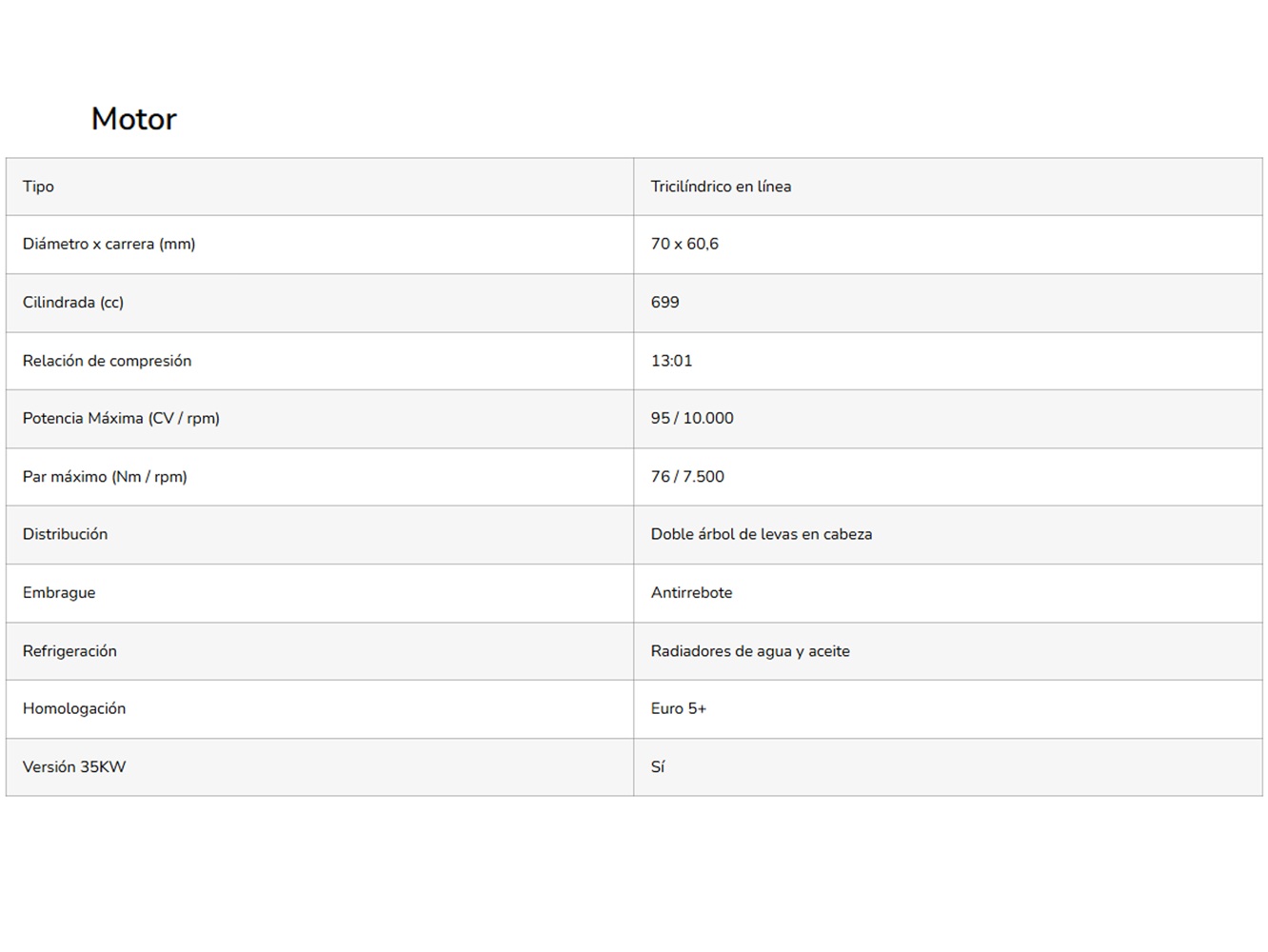 Motor

| Tipo | Tricilíndrico en línea |
|---|---|
| Diámetro x carrera (mm) | 70 x 60,6 |
| Cilindrada (cc) | 699 |
| Relación de compresión | 13:01 |
| Potencia Máxima (CV / rpm) | 95 / 10.000 |
| Par máximo (Nm / rpm) | 76 / 7.500 |
| Distribución | Doble árbol de levas en cabeza |
| Embrague | Antirrebote |
| Refrigeración | Radiadores de agua y aceite |
| Homologación | Euro 5+ |
| Versión 35KW | Sí |